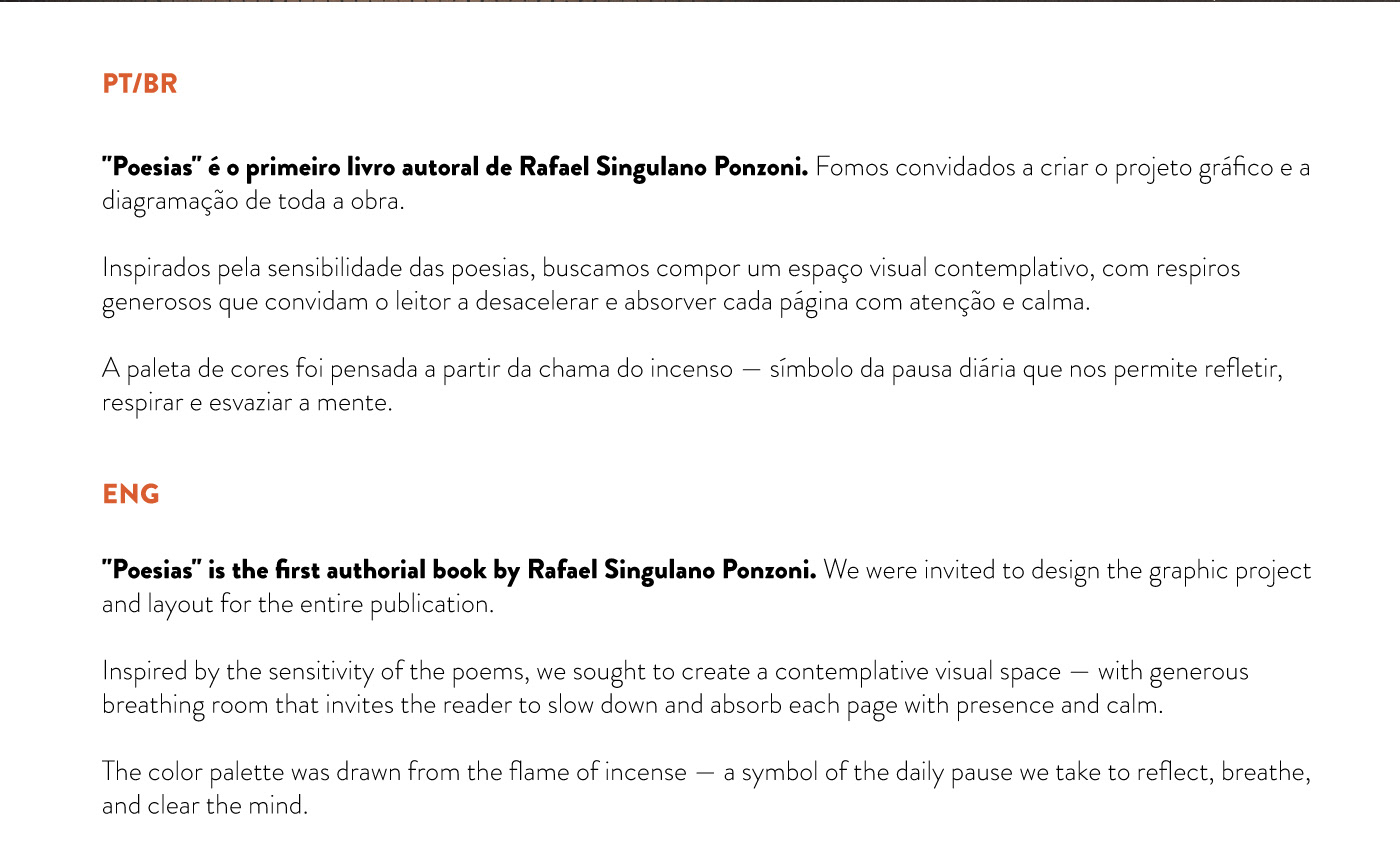 PT/BR

"Poesias" é o primeiro livro autoral de Rafael Singulano Ponzoni. Fomos convidados a criar o projeto gráfico e a diagramação de toda a obra.

Inspirados pela sensibilidade das poesias, buscamos compor um espaço visual contemplativo, com respiros generosos que convidam o leitor a desacelerar e absorver cada página com atenção e calma.

A paleta de cores foi pensada a partir da chama do incenso — símbolo da pausa diária que nos permite refletir, respirar e esvaziar a mente.

ENG

"Poesias" is the first authorial book by Rafael Singulano Ponzoni. We were invited to design the graphic project and layout for the entire publication.

Inspired by the sensitivity of the poems, we sought to create a contemplative visual space — with generous breathing room that invites the reader to slow down and absorb each page with presence and calm.

The color palette was drawn from the flame of incense — a symbol of the daily pause we take to reflect, breathe, and clear the mind.